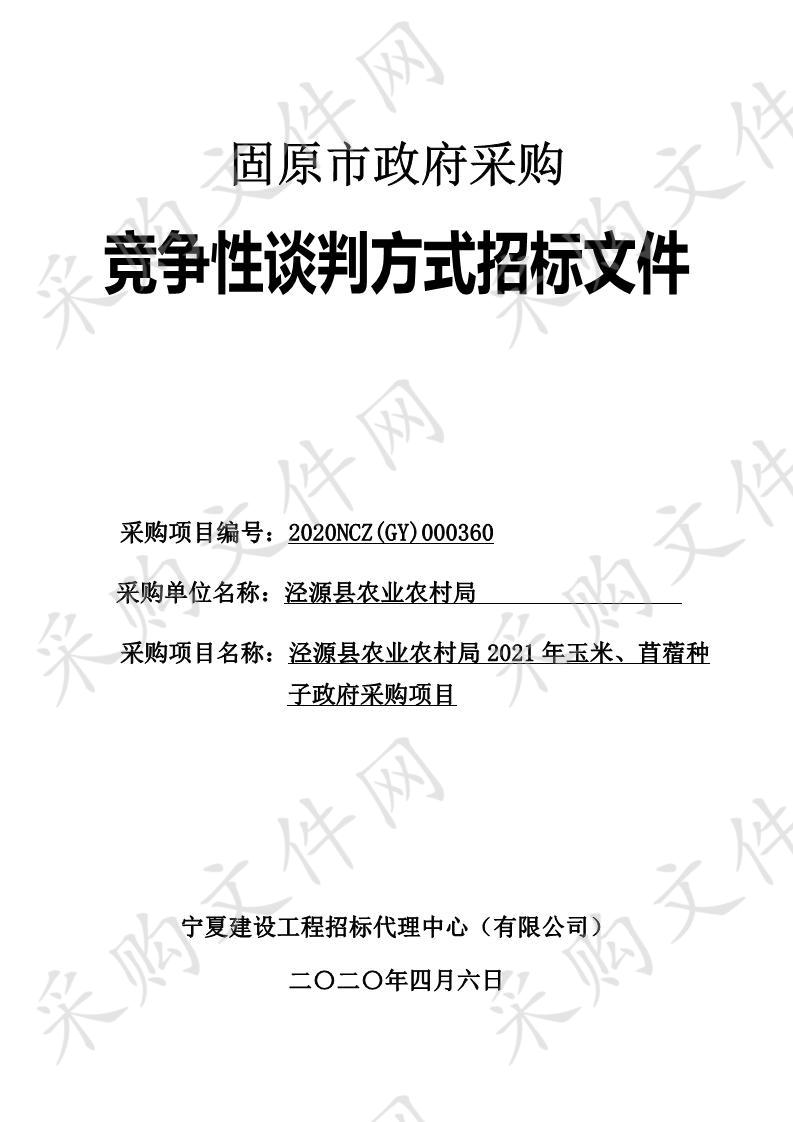 固原市政府采购

竞争性谈判方式招标文件

采购项目编号：2020NCZ(GY)000360

采购单位名称：泾源县农业农村局

采购项目名称：泾源县农业农村局 2021 年玉米、苜蓿种子政府采购项目

宁夏建设工程招标代理中心（有限公司）

二〇二〇年四月六日

采购文件网